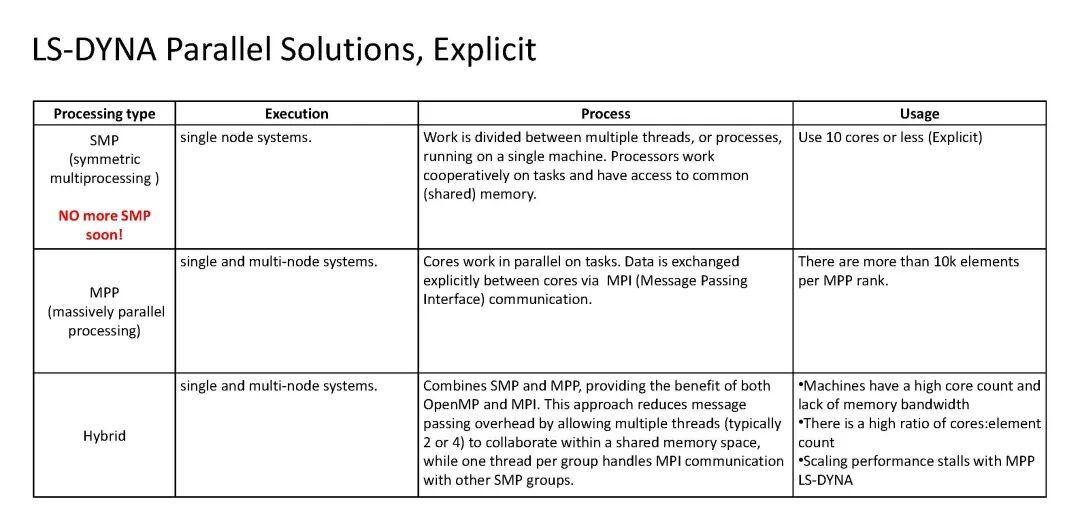 LS-DYNA Parallel Solutions, Explicit

| Processing type | Execution | Process | Usage |
|---|---|---|---|
| SMP (symmetric multiprocessing ) NO more SMP soon! | single node systems. | Work is divided between multiple threads, or processes, running on a single machine. Processors work cooperatively on tasks and have access to common (shared) memory. | Use 10 cores or less (Explicit) |
| MPP (massively parallel processing) | single and multi-node systems. | Cores work in parallel on tasks. Data is exchanged explicitly between cores via MPI (Message Passing Interface) communication. | There are more than 10k elements per MPP rank. |
| Hybrid | single and multi-node systems. | Combines SMP and MPP, providing the benefit of both OpenMP and MPI. This approach reduces message passing overhead by allowing multiple threads (typically 2 or 4) to collaborate within a shared memory space, while one thread per group handles MPI communication with other SMP groups. | •Machines have a high core count and lack of memory bandwidth •There is a high ratio of cores:element count •Scaling performance stalls with MPP LS-DYNA |